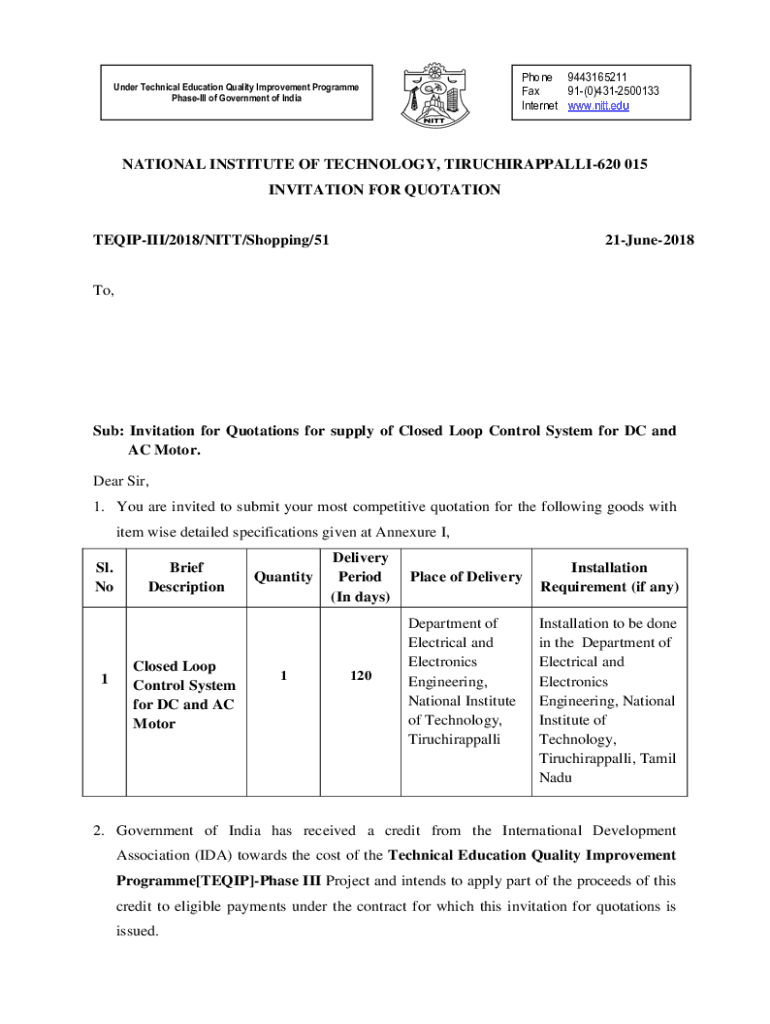 Under Technical Education Quality Improvement Programme
Phase-III of Government of India

NITT

Phone 9443165211
Fax 91-(0)431-2500133
Internet www.nitt.edu

NATIONAL INSTITUTE OF TECHNOLOGY, TIRUCHIRAPPALLI-620 015

INVITATION FOR QUOTATION

TEQIP-III/2018/NITT/Shopping/51

21-June-2018

To,

Sub: Invitation for Quotations for supply of Closed Loop Control System for DC and AC Motor.

Dear Sir,

1. You are invited to submit your most competitive quotation for the following goods with item wise detailed specifications given at Annexure I,

| Sl. No | Brief Description | Quantity | Delivery Period (In days) | Place of Delivery | Installation Requirement (if any) |
|---|---|---|---|---|---|
| 1 | Closed Loop Control System for DC and AC Motor | 1 | 120 | Department of Electrical and Electronics Engineering, National Institute of Technology, Tiruchirappalli | Installation to be done in the Department of Electrical and Electronics Engineering, National Institute of Technology, Tiruchirappalli, Tamil Nadu |

2. Government of India has received a credit from the International Development Association (IDA) towards the cost of the Technical Education Quality Improvement Programme[TEQIP]-Phase III Project and intends to apply part of the proceeds of this credit to eligible payments under the contract for which this invitation for quotations is issued.